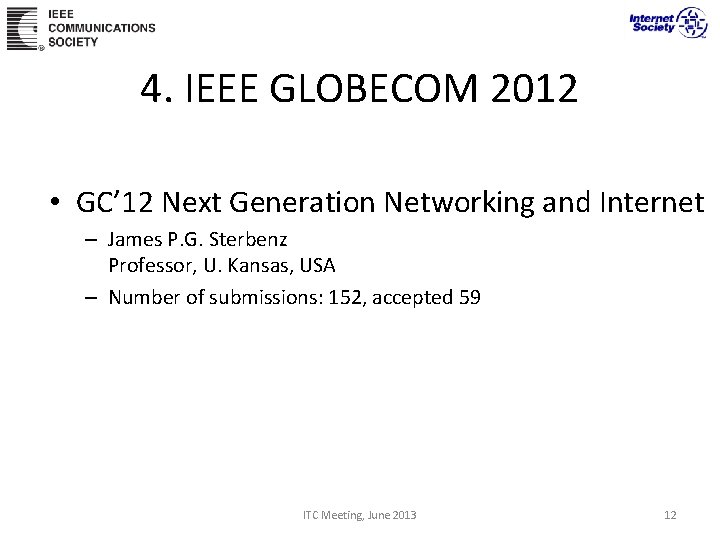 IEEE COMMUNICATIONS SOCIETY

Internet Society

4. IEEE GLOBECOM 2012

• GC'12 Next Generation Networking and Internet
– James P.G. Sterbenz
Professor, U. Kansas, USA
– Number of submissions: 152, accepted 59

ITC Meeting, June 2013

12